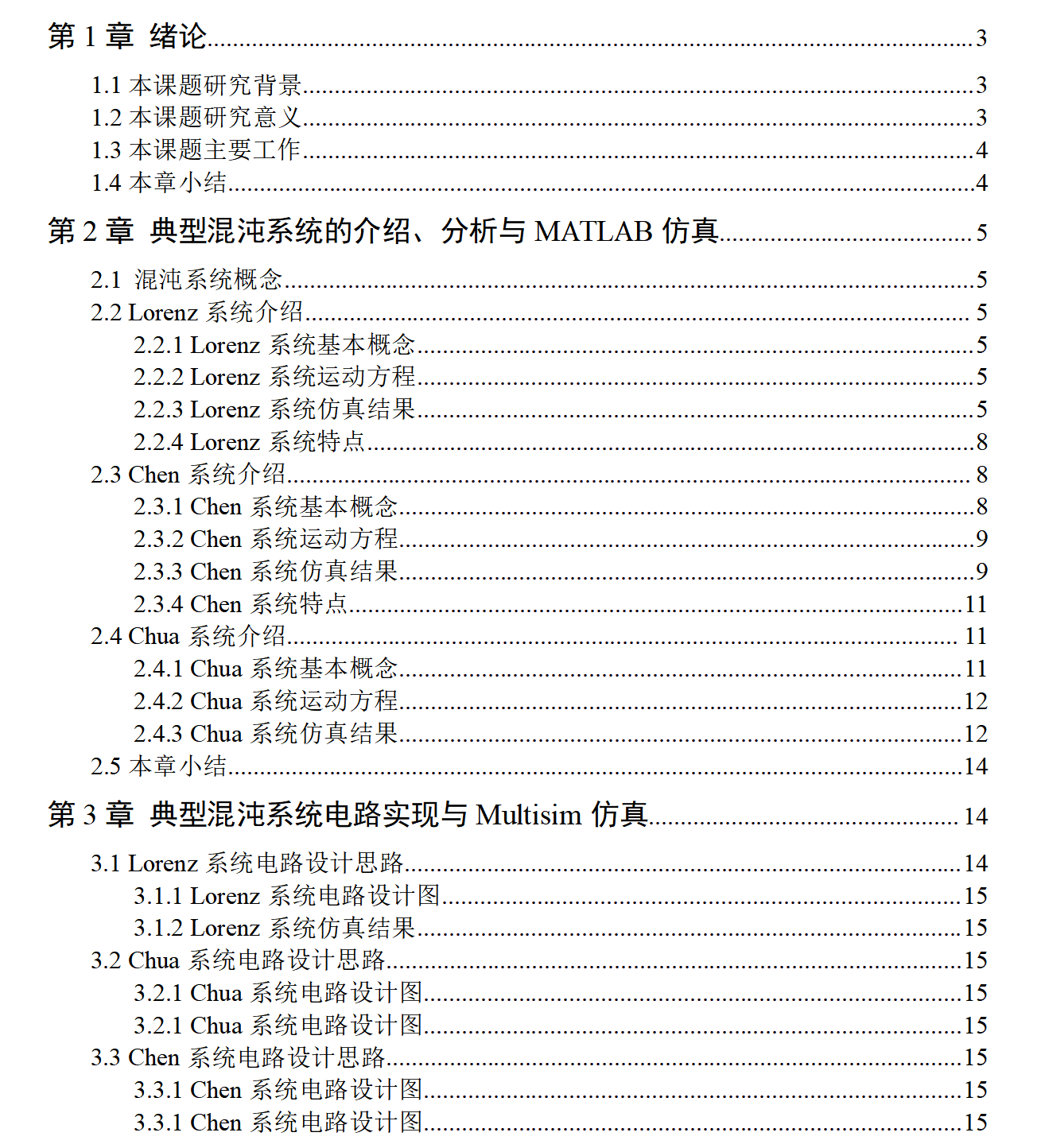 第 1 章 绪论......3

1.1 本课题研究背景......3
1.2 本课题研究意义......3
1.3 本课题主要工作......4
1.4 本章小结......4

第 2 章 典型混沌系统的介绍、分析与 MATLAB 仿真......5

2.1 混沌系统概念......5
2.2 Lorenz 系统介绍......5
2.2.1 Lorenz 系统基本概念......5
2.2.2 Lorenz 系统运动方程......5
2.2.3 Lorenz 系统仿真结果......5
2.2.4 Lorenz 系统特点......8
2.3 Chen 系统介绍......8
2.3.1 Chen 系统基本概念......8
2.3.2 Chen 系统运动方程......9
2.3.3 Chen 系统仿真结果......9
2.3.4 Chen 系统特点......11
2.4 Chua 系统介绍......11
2.4.1 Chua 系统基本概念......11
2.4.2 Chua 系统运动方程......12
2.4.3 Chua 系统仿真结果......12
2.5 本章小结......14

第 3 章 典型混沌系统电路实现与 Multisim 仿真......14

3.1 Lorenz 系统电路设计思路......14
3.1.1 Lorenz 系统电路设计图......15
3.1.2 Lorenz 系统仿真结果......15
3.2 Chua 系统电路设计思路......15
3.2.1 Chua 系统电路设计图......15
3.2.1 Chua 系统电路设计图......15
3.3 Chen 系统电路设计思路......15
3.3.1 Chen 系统电路设计图......15
3.3.1 Chen 系统电路设计图......15